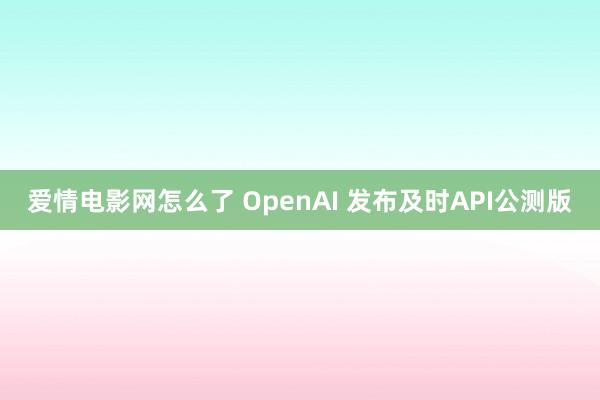 爱情电影网怎么了 OpenAI 发布及时API公测版